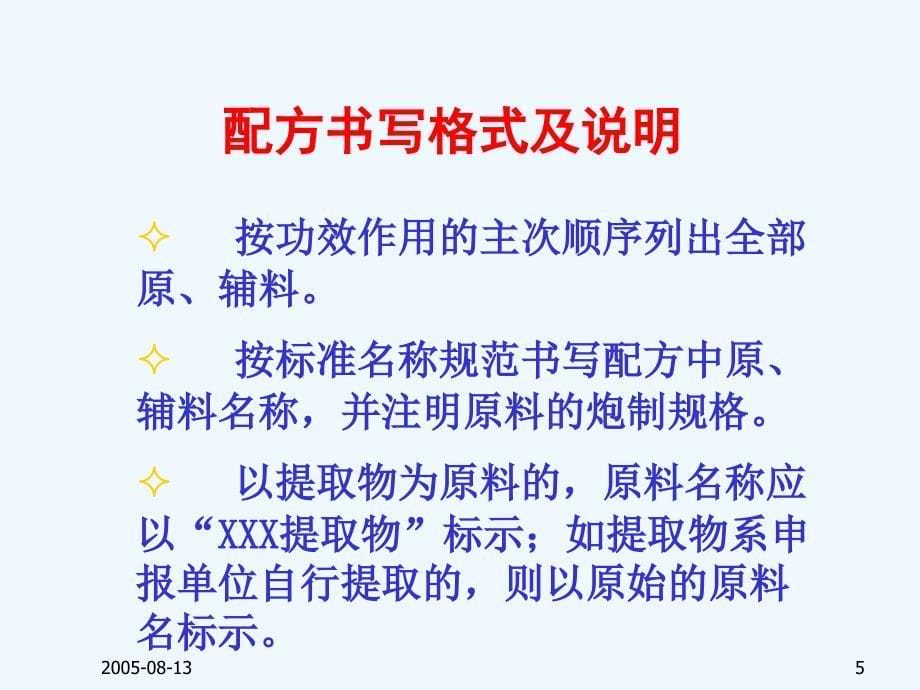 配方书写格式及说明

✧ 按功效作用的主次顺序列出全部原、辅料。

✧ 按标准名称规范书写配方中原、辅料名称，并注明原料的炮制规格。

✧ 以提取物为原料的，原料名称应以“XXX提取物”标示；如提取物系申报单位自行提取的，则以原始的原料名标示。

2005-08-13

5